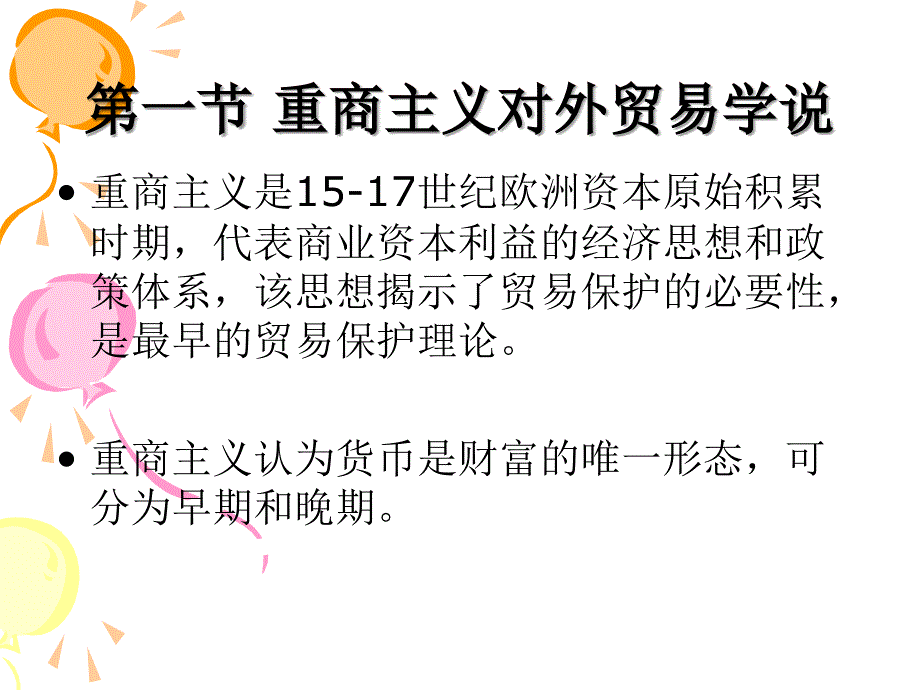 第一节 重商主义对外贸易学说

• 重商主义是15-17世纪欧洲资本原始积累时期，代表商业资本利益的经济思想和政策体系，该思想揭示了贸易保护的必要性，是最早的贸易保护理论。

• 重商主义认为货币是财富的唯一形态，可分为早期和晚期。